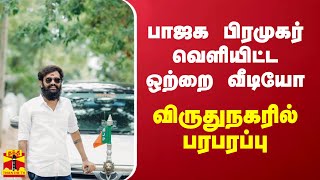 பாஜக பிரமுகர் வெளியிட்ட ஒற்றை வீடியோ

விருதுநகரில் பரபரப்பு

தந்தி
THANTHI TV